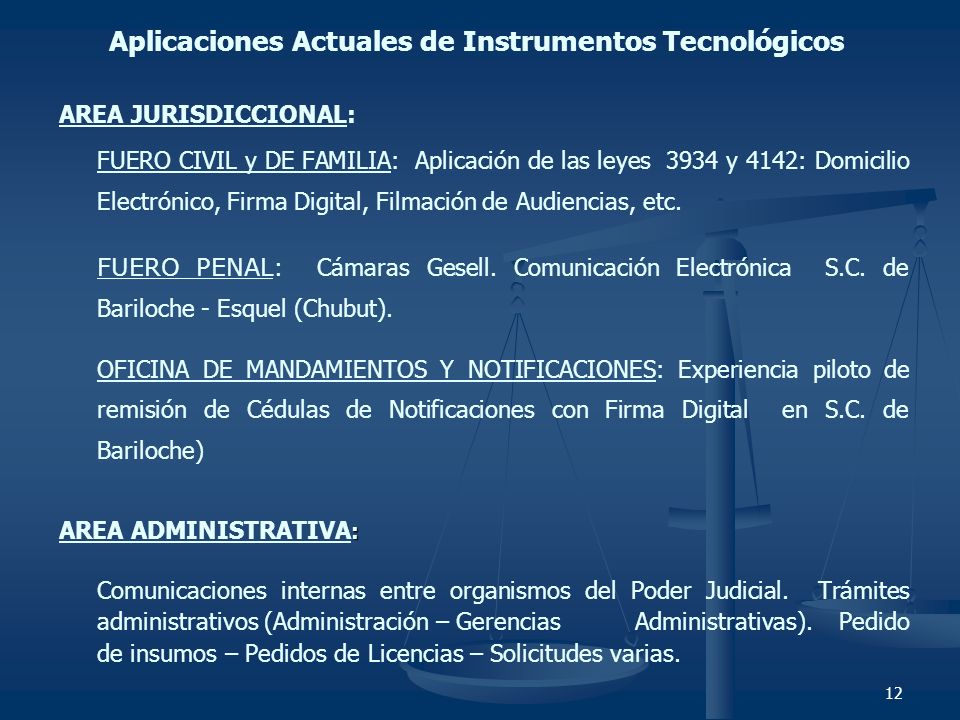 Aplicaciones Actuales de Instrumentos Tecnológicos

AREA JURISDICCIONAL:

FUERO CIVIL y DE FAMILIA: Aplicación de las leyes 3934 y 4142: Domicilio Electrónico, Firma Digital, Filmación de Audiencias, etc.

FUERO PENAL: Cámaras Gesell. Comunicación Electrónica S.C. de Bariloche - Esquel (Chubut).

OFICINA DE MANDAMIENTOS Y NOTIFICACIONES: Experiencia piloto de remisión de Cédulas de Notificaciones con Firma Digital en S.C. de Bariloche)

AREA ADMINISTRATIVA:

Comunicaciones internas entre organismos del Poder Judicial. Trámites administrativos (Administración – Gerencias Administrativas). Pedido de insumos – Pedidos de Licencias – Solicitudes varias.

12